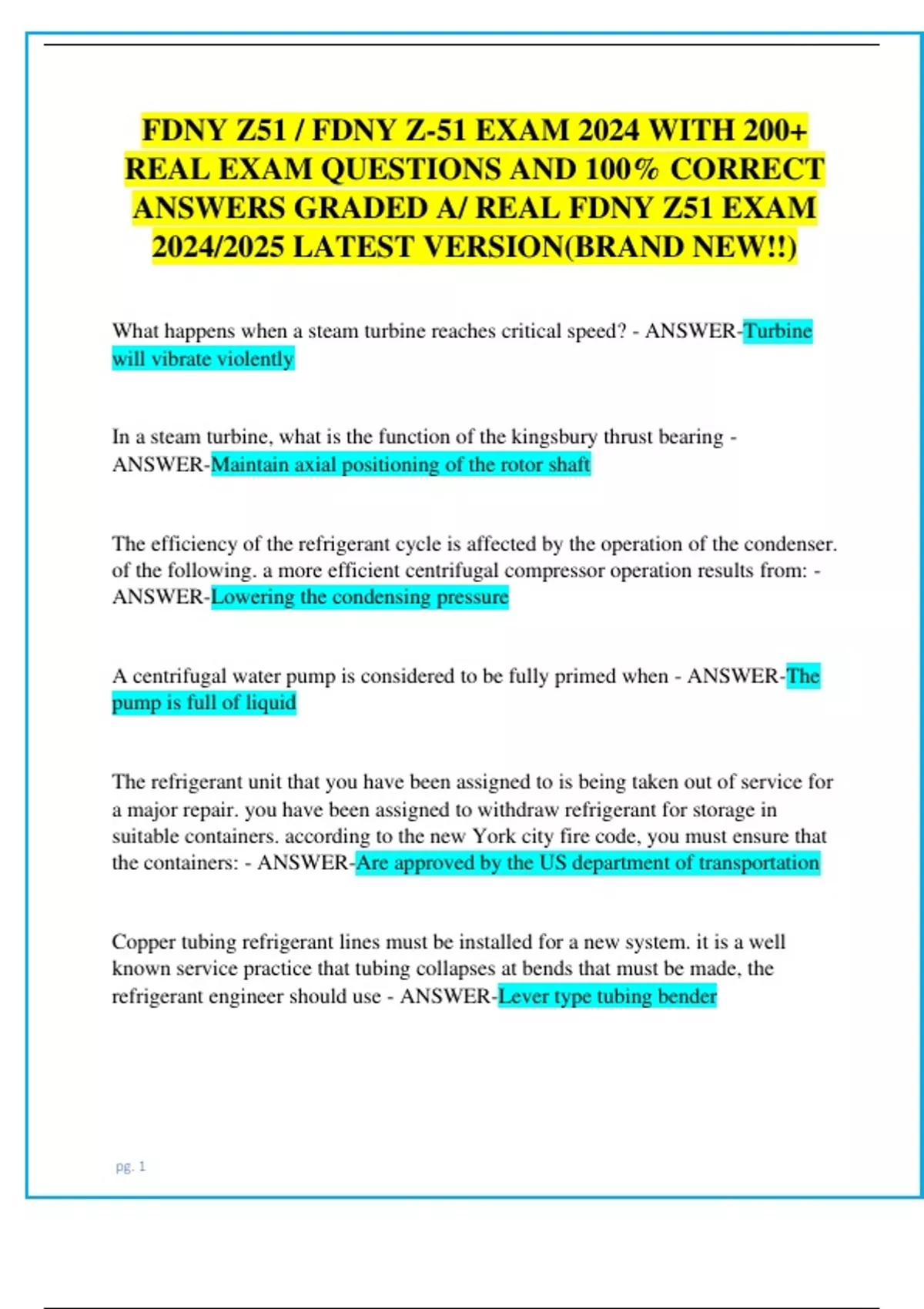 FDNY Z51 / FDNY Z-51 EXAM 2024 WITH 200+ REAL EXAM QUESTIONS AND 100% CORRECT ANSWERS GRADED A/ REAL FDNY Z51 EXAM 2024/2025 LATEST VERSION(BRAND NEW!!)

What happens when a steam turbine reaches critical speed? - ANSWER-Turbine will vibrate violently

In a steam turbine, what is the function of the kingsbury thrust bearing - ANSWER-Maintain axial positioning of the rotor shaft

The efficiency of the refrigerant cycle is affected by the operation of the condenser. of the following. a more efficient centrifugal compressor operation results from: - ANSWER-Lowering the condensing pressure

A centrifugal water pump is considered to be fully primed when - ANSWER-The pump is full of liquid

The refrigerant unit that you have been assigned to is being taken out of service for a major repair. you have been assigned to withdraw refrigerant for storage in suitable containers. according to the new York city fire code, you must ensure that the containers: - ANSWER-Are approved by the US department of transportation

Copper tubing refrigerant lines must be installed for a new system. it is a well known service practice that tubing collapses at bends that must be made, the refrigerant engineer should use - ANSWER-Lever type tubing bender

pg. 1